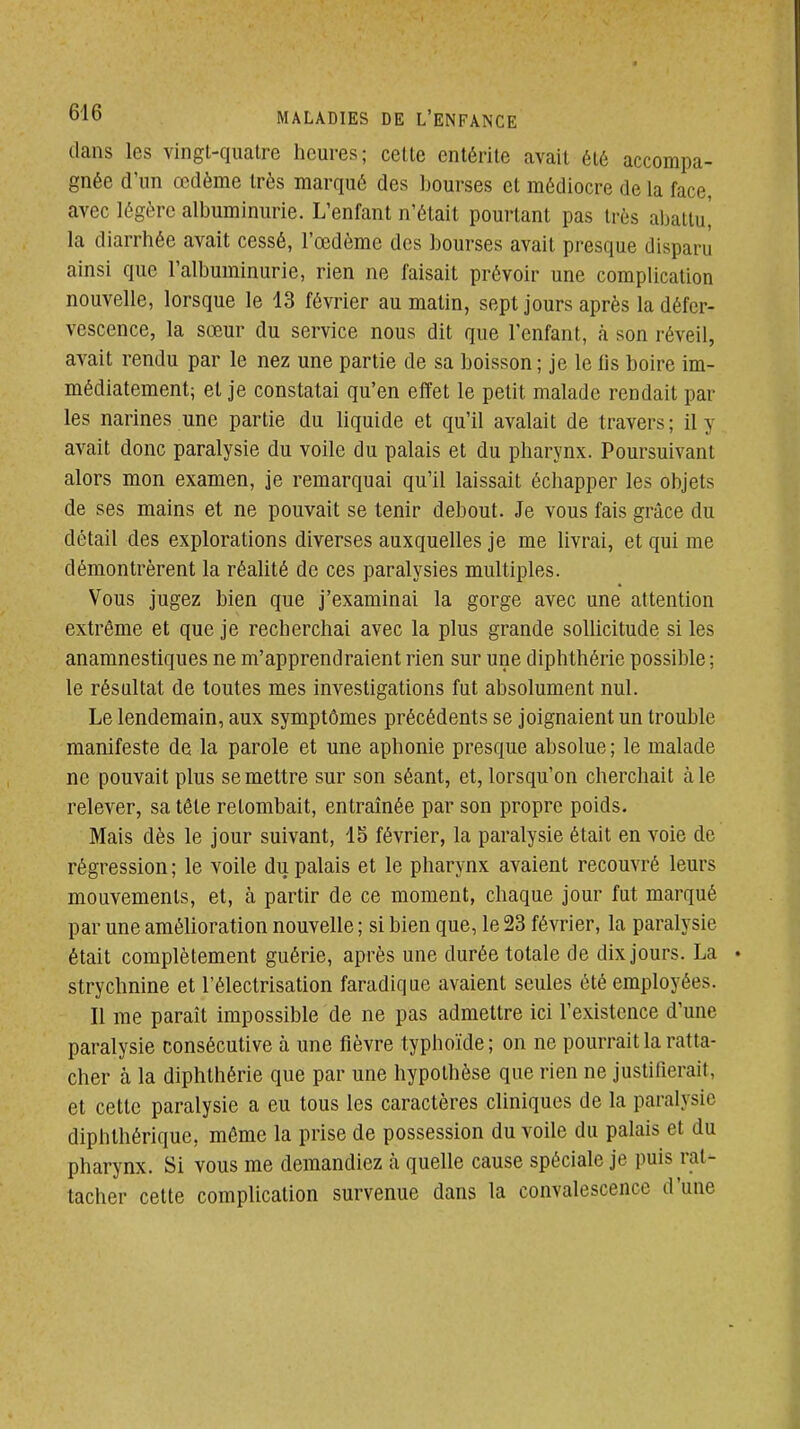 616 MALADIES DE L'ENFANCE

dans les vingt-quatre heures; cette entérite avait été accompagnée d'un œdème très marqué des bourses et médiocre de la face, avec légère albuminurie. L'enfant n'était pourtant pas très abattu, la diarrhée avait cessé, l'œdème des bourses avait presque disparu ainsi que l'albuminurie, rien ne faisait prévoir une complication nouvelle, lorsque le 13 février au matin, sept jours après la défervescence, la sœur du service nous dit que l'enfant, à son réveil, avait rendu par le nez une partie de sa boisson; je le fis boire immédiatement; et je constatai qu'en effet le petit malade rendait par les narines une partie du liquide et qu'il avalait de travers; il y avait donc paralysie du voile du palais et du pharynx. Poursuivant alors mon examen, je remarquai qu'il laissait échapper les objets de ses mains et ne pouvait se tenir debout. Je vous fais grâce du détail des explorations diverses auxquelles je me livrai, et qui me démontrèrent la réalité de ces paralysies multiples.

Vous jugez bien que j'examinai la gorge avec une attention extrême et que je recherchai avec la plus grande sollicitude si les anamnestiques ne m'apprendraient rien sur une diphthérie possible; le résultat de toutes mes investigations fut absolument nul.

Le lendemain, aux symptômes précédents se joignaient un trouble manifeste de la parole et une aphonie presque absolue; le malade ne pouvait plus se mettre sur son séant, et, lorsqu'on cherchait à le relever, sa tête retombait, entraînée par son propre poids.

Mais dès le jour suivant, 15 février, la paralysie était en voie de régression; le voile du palais et le pharynx avaient recouvré leurs mouvements, et, à partir de ce moment, chaque jour fut marqué par une amélioration nouvelle; si bien que, le 23 février, la paralysie était complètement guérie, après une durée totale de dix jours. La strychnine et l'électrisation faradique avaient seules été employées.

Il me paraît impossible de ne pas admettre ici l'existence d'une paralysie consécutive à une fièvre typhoïde; on ne pourrait la rattacher à la diphthérie que par une hypothèse que rien ne justifierait, et cette paralysie a eu tous les caractères cliniques de la paralysie diphthérique, même la prise de possession du voile du palais et du pharynx. Si vous me demandiez à quelle cause spéciale je puis rattacher cette complication survenue dans la convalescence d'une